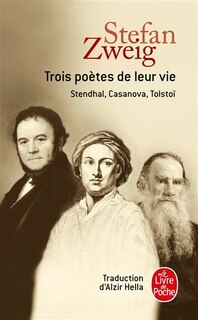 Stefan Zweig

Trois poètes de leur vie

Stendhal, Casanova, Tolstoï

Traduction d'Alzir Hella

Le Livre de Poche